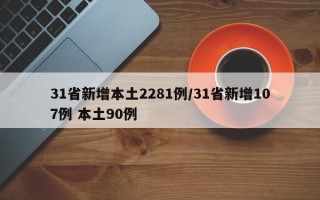 31省新增本土2281例/31省新增107例 本土90例